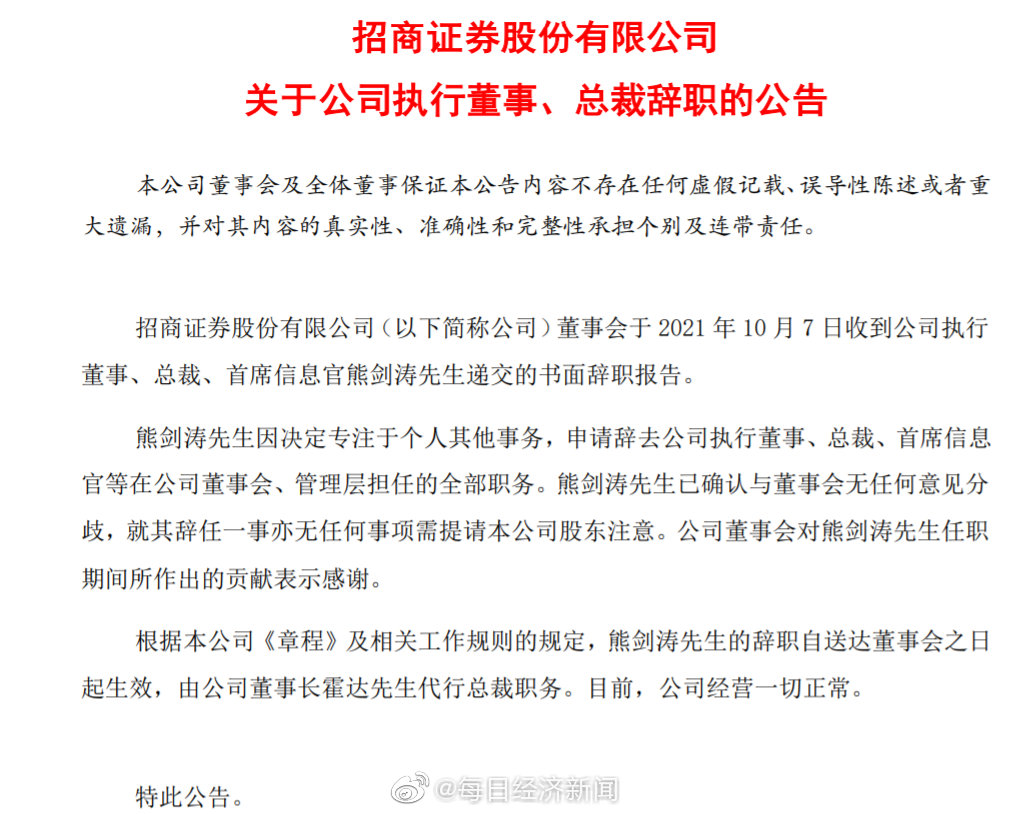 招商证券股份有限公司

关于公司执行董事、总裁辞职的公告

本公司董事会及全体董事保证本公告内容不存在任何虚假记载、误导性陈述或者重大遗漏，并对其内容的真实性、准确性和完整性承担个别及连带责任。

招商证券股份有限公司（以下简称公司）董事会于 2021 年 10 月 7 日收到公司执行董事、总裁、首席信息官熊剑涛先生递交的书面辞职报告。

熊剑涛先生因决定专注于个人其他事务，申请辞去公司执行董事、总裁、首席信息官等在公司董事会、管理层担任的全部职务。熊剑涛先生已确认与董事会无任何意见分歧，就其辞任一事亦无任何事项需提请本公司股东注意。公司董事会对熊剑涛先生任职期间所作出的贡献表示感谢。

根据本公司《章程》及相关工作规则的规定，熊剑涛先生的辞职自送达董事会之日起生效，由公司董事长霍达先生代行总裁职务。目前，公司经营一切正常。

特此公告。

@每日经济新闻